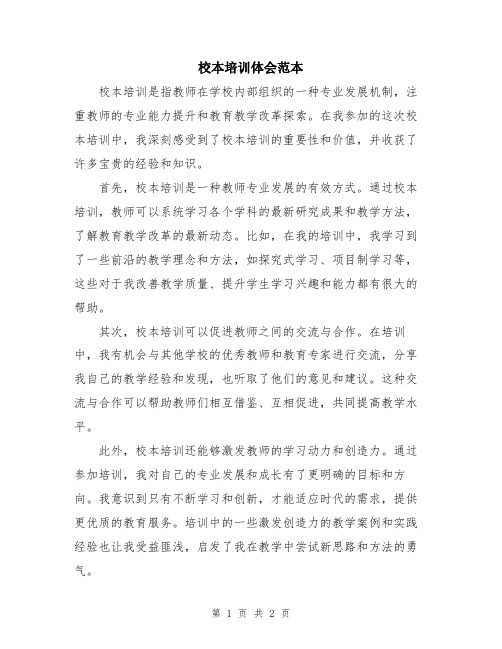 校本培训体会范本

校本培训是指教师在学校内部组织的一种专业发展机制，注重教师的专业能力提升和教育教学改革探索。在我参加的这次校本培训中，我深刻感受到了校本培训的重要性和价值，并收获了许多宝贵的经验和知识。

首先，校本培训是一种教师专业发展的有效方式。通过校本培训，教师可以系统学习各个学科的最新研究成果和教学方法，了解教育教学改革的最新动态。比如，在我的培训中，我学习到了一些前沿的教学理念和方法，如探究式学习、项目制学习等，这些对于我改善教学质量、提升学生学习兴趣和能力都有很大的帮助。

其次，校本培训可以促进教师之间的交流与合作。在培训中，我有机会与其他学校的优秀教师和教育专家进行交流，分享我自己的教学经验和发现，也听取了他们的意见和建议。这种交流与合作可以帮助教师们相互借鉴、互相促进，共同提高教学水平。

此外，校本培训还能够激发教师的学习动力和创造力。通过参加培训，我对自己的专业发展和成长有了更明确的目标和方向。我意识到只有不断学习和创新，才能适应时代的需求，提供更优质的教育服务。培训中的一些激发创造力的教学案例和实践经验也让我受益匪浅，启发了我在教学中尝试新思路和方法的勇气。

第 1 页 共 2 页